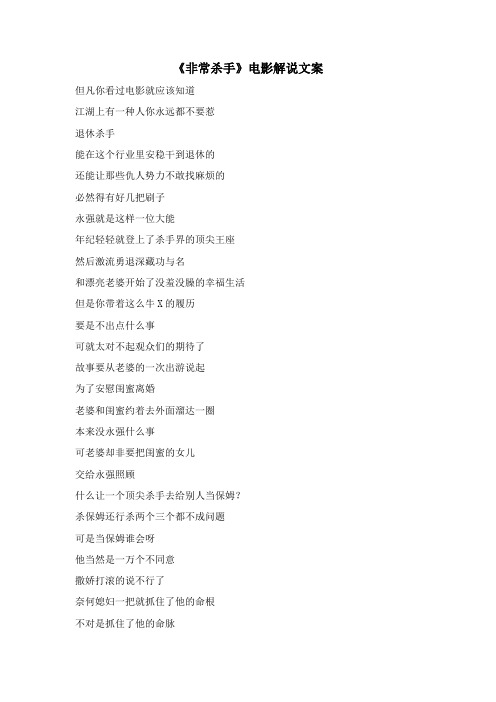 《非常杀手》电影解说文案

但凡你看过电影就应该知道

江湖上有一种人你永远都不要惹

退休杀手

能在这个行业里安稳干到退休的

还能让那些仇人势力不敢找麻烦的

必然得有好几把刷子

永强就是这样一位大能

年纪轻轻就登上了杀手界的顶尖王座

然后激流勇退深藏功与名

和漂亮老婆开始了没羞没臊的幸福生活

但是你带着这么牛 X 的履历

要是不出点什么事

可就太对不起观众们的期待了

故事要从老婆的一次出游说起

为了安慰闺蜜离婚

老婆和闺蜜约着去外面溜达一圈

本来没永强什么事

可老婆却非要把闺蜜的女儿

交给永强照顾

什么让一个顶尖杀手去给别人当保姆?

杀保姆还行杀两个三个都不成问题

可是当保姆谁会呀

他当然是一万个不同意

撒娇打滚的说不行了

奈何媳妇一把就抓住了他的命根

不对是抓住了他的命脉